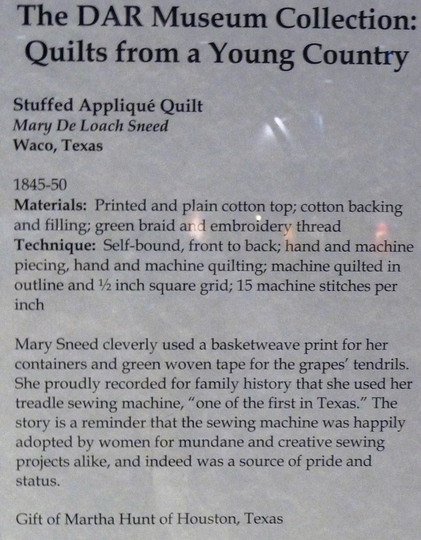 The DAR Museum Collection: Quilts from a Young Country

Stuffed Appliqué Quilt
Mary De Loach Sneed
Waco, Texas

1845-50
Materials: Printed and plain cotton top; cotton backing and filling; green braid and embroidery thread
Technique: Self-bound, front to back; hand and machine piecing, hand and machine quilting; machine quilted in outline and ½ inch square grid; 15 machine stitches per inch

Mary Sneed cleverly used a basketweave print for her containers and green woven tape for the grapes' tendrils. She proudly recorded for family history that she used her treadle sewing machine, "one of the first in Texas." The story is a reminder that the sewing machine was happily adopted by women for mundane and creative sewing projects alike, and indeed was a source of pride and status.

Gift of Martha Hunt of Houston, Texas